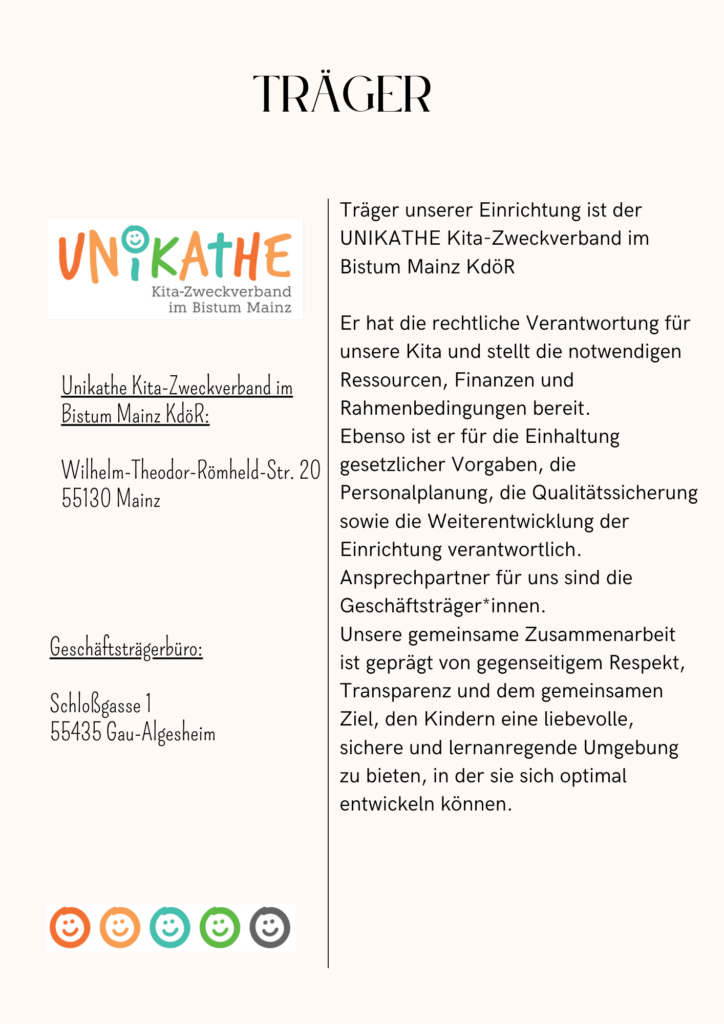 TRÄGER

UNIKATHE
Kita-Zweckverband
im Bistum Mainz

Unikathe Kita-Zweckverband im Bistum Mainz KdöR:

Wilhelm-Theodor-Römheld-Str. 20
55130 Mainz

Geschäftsträgerbüro:

Schloßgasse 1
55435 Gau-Algesheim

Träger unserer Einrichtung ist der UNIKATHE Kita-Zweckverband im Bistum Mainz KdöR

Er hat die rechtliche Verantwortung für unsere Kita und stellt die notwendigen Ressourcen, Finanzen und Rahmenbedingungen bereit.
Ebenso ist er für die Einhaltung gesetzlicher Vorgaben, die Personalplanung, die Qualitätssicherung sowie die Weiterentwicklung der Einrichtung verantwortlich.
Ansprechpartner für uns sind die Geschäftsträger*innen.
Unsere gemeinsame Zusammenarbeit ist geprägt von gegenseitigem Respekt, Transparenz und dem gemeinsamen Ziel, den Kindern eine liebevolle, sichere und lernanregende Umgebung zu bieten, in der sie sich optimal entwickeln können.